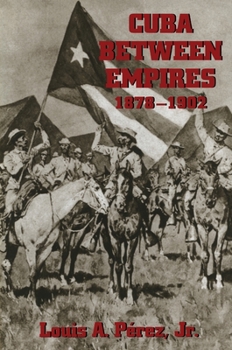 CUBA
BETWEEN
EMPIRES
1878–1902

Louis A. Pérez, Jr.